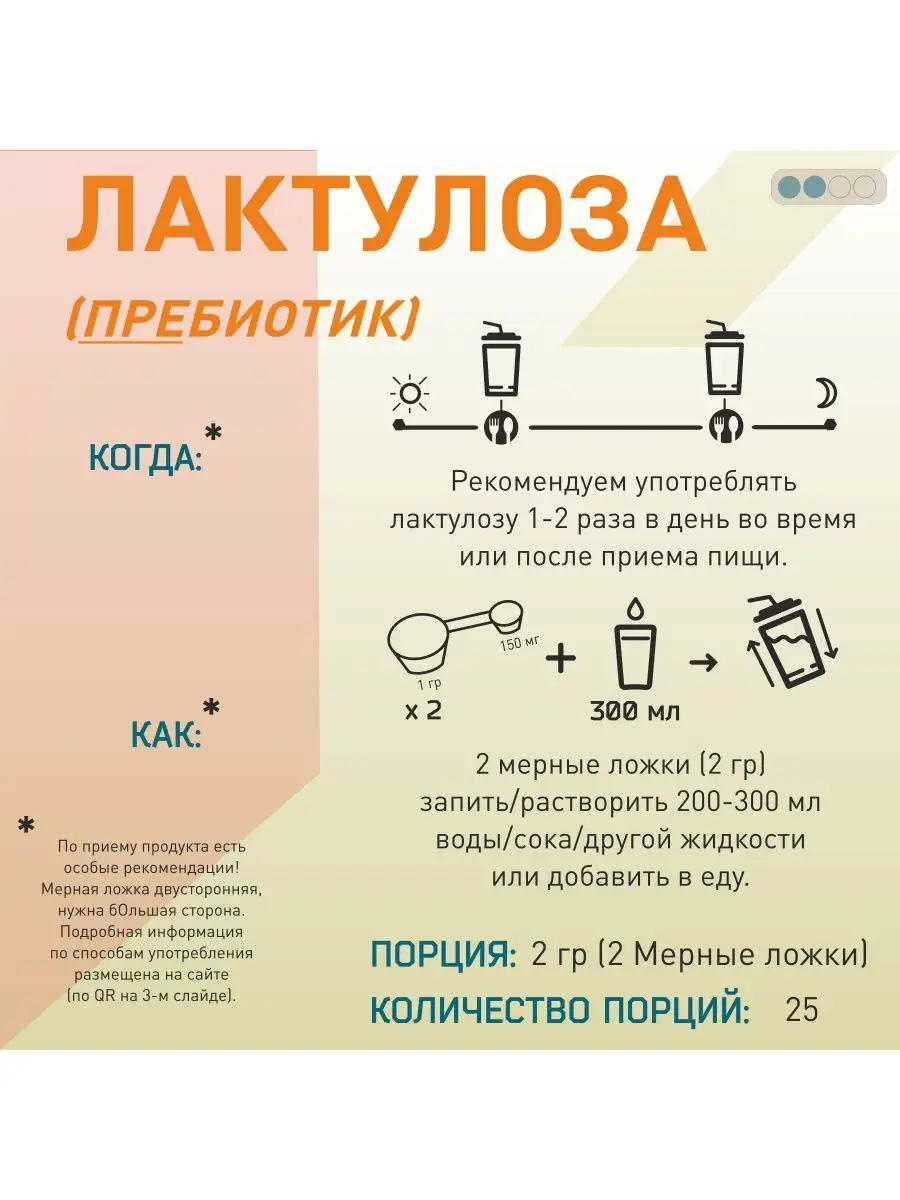 ЛАКТУЛОЗА

(ПРЕБИОТИК)

КОГДА:*

Рекомендуем употреблять лактулозу 1-2 раза в день во время или после приема пищи.

150 мг
1 гр
x 2
+
300 мл

КАК:*

2 мерные ложки (2 гр) запить/растворить 200-300 мл воды/сока/другой жидкости или добавить в еду.

* По приему продукта есть особые рекомендации! Мерная ложка двусторонняя, нужна бОльшая сторона. Подробная информация по способам употребления размещена на сайте (по QR на 3-м слайде).

ПОРЦИЯ: 2 гр (2 Мерные ложки)

КОЛИЧЕСТВО ПОРЦИЙ: 25